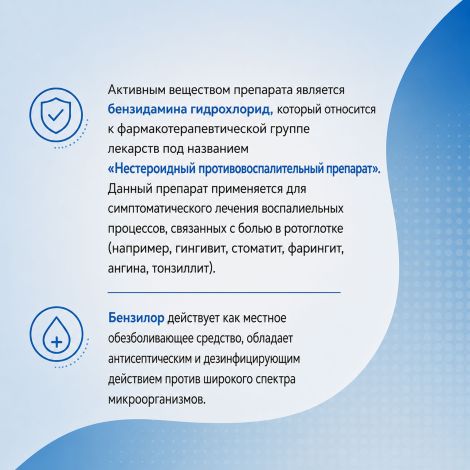 Активным веществом препарата является бензидамина гидрохлорид, который относится к фармакотерапевтической группе лекарств под названием «Нестероидный противовоспалительный препарат». Данный препарат применяется для симптоматического лечения воспалиельных процессов, связанных с болью в ротоглотке (например, гингивит, стоматит, фарингит, ангина, тонзиллит).

Бензилор действует как местное обезболивающее средство, обладает антисептическим и дезинфицирующим действием против широкого спектра микроорганизмов.